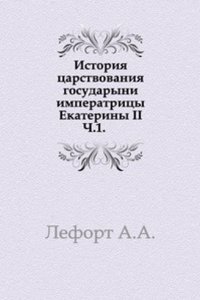 История царствования государыни императрицы Екатерины II Ч.1.

Лефорт А.А.